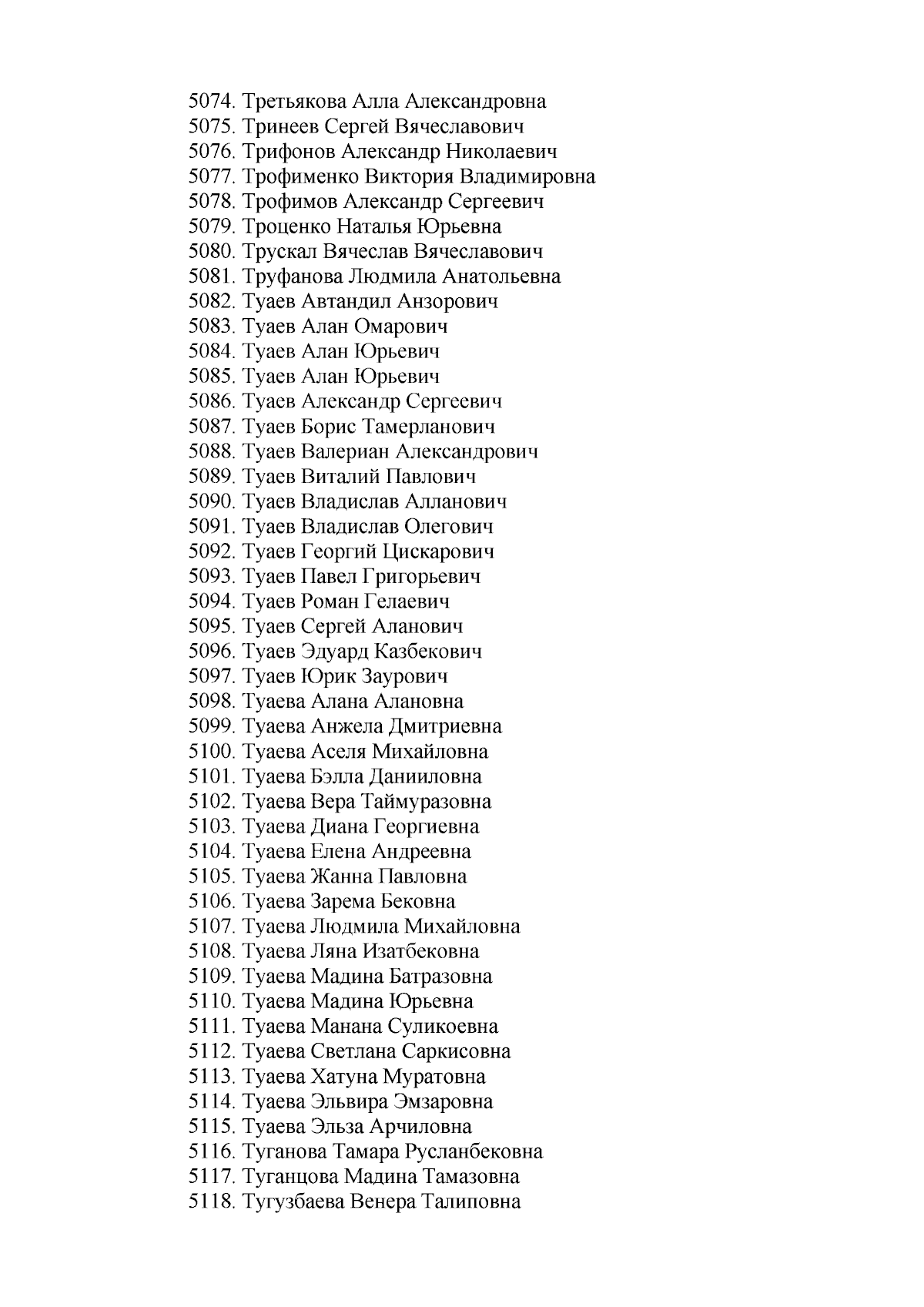 5074. Третьякова Алла Александровна
5075. Тринеев Сергей Вячеславович
5076. Трифонов Александр Николаевич
5077. Трофименко Виктория Владимировна
5078. Трофимов Александр Сергеевич
5079. Троценко Наталья Юрьевна
5080. Трускал Вячеслав Вячеславович
5081. Труфанова Людмила Анатольевна
5082. Туаев Автандил Анзорович
5083. Туаев Алан Омарович
5084. Туаев Алан Юрьевич
5085. Туаев Алан Юрьевич
5086. Туаев Александр Сергеевич
5087. Туаев Борис Тамерланович
5088. Туаев Валериан Александрович
5089. Туаев Виталий Павлович
5090. Туаев Владислав Алланович
5091. Туаев Владислав Олегович
5092. Туаев Георгий Цискарович
5093. Туаев Павел Григорьевич
5094. Туаев Роман Гелаевич
5095. Туаев Сергей Аланович
5096. Туаев Эдуард Казбекович
5097. Туаев Юрик Заурович
5098. Туаева Алана Алановна
5099. Туаева Анжела Дмитриевна
5100. Туаева Аселя Михайловна
5101. Туаева Бэлла Данииловна
5102. Туаева Вера Таймуразовна
5103. Туаева Диана Георгиевна
5104. Туаева Елена Андреевна
5105. Туаева Жанна Павловна
5106. Туаева Зарема Бековна
5107. Туаева Людмила Михайловна
5108. Туаева Ляна Изатбековна
5109. Туаева Мадина Батразовна
5110. Туаева Мадина Юрьевна
5111. Туаева Манана Суликоевна
5112. Туаева Светлана Саркисовна
5113. Туаева Хатуна Муратовна
5114. Туаева Эльвира Эмзаровна
5115. Туаева Эльза Арчиловна
5116. Туганова Тамара Русланбековна
5117. Туганцова Мадина Тамазовна
5118. Тугузбаева Венера Талиповна